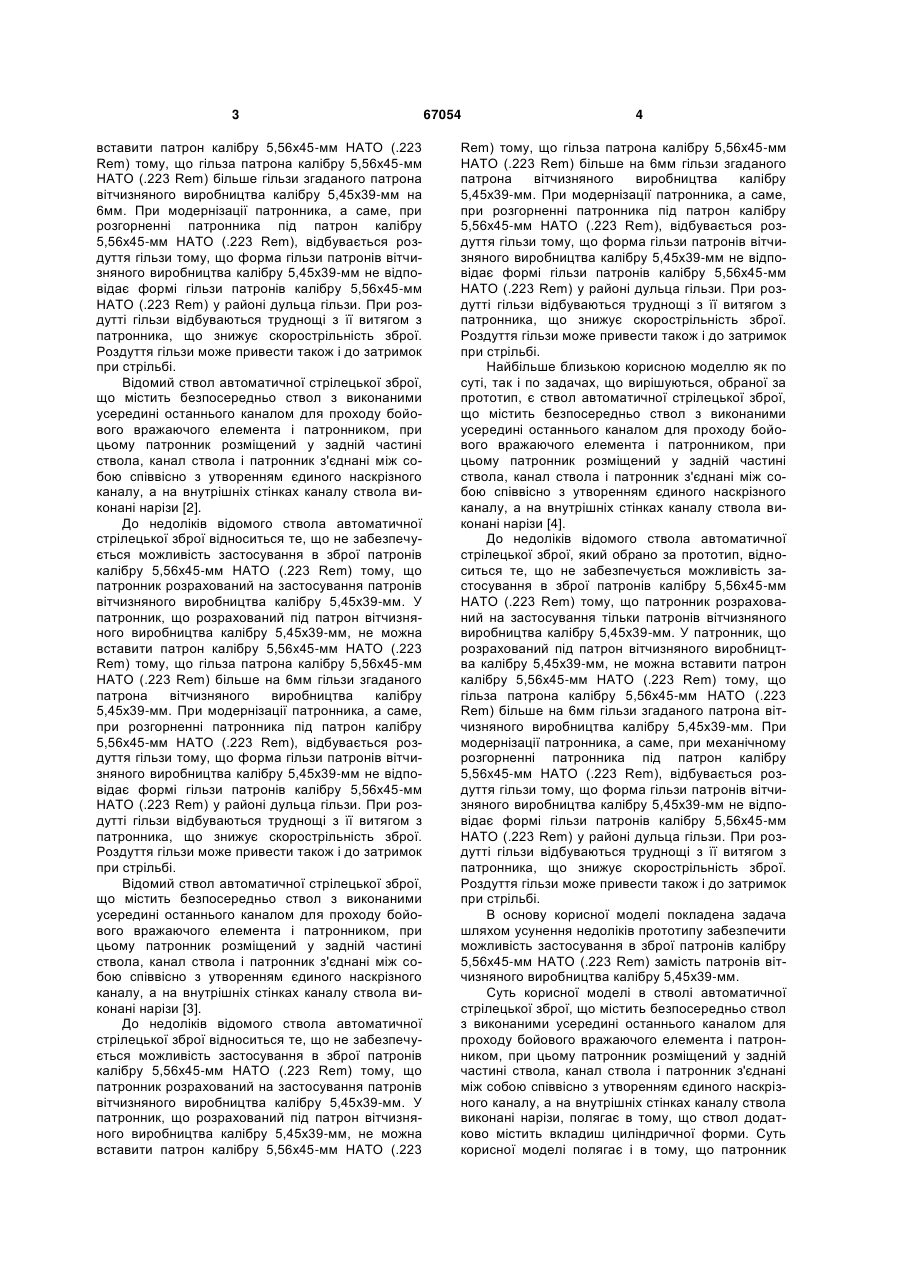 3 67054 4

вставити патрон калібру 5,56х45-мм НАТО (.223 Rem) тому, що гільза патрона калібру 5,56х45-мм НАТО (.223 Rem) більше гільзи згаданого патрона вітчизняного виробництва калібру 5,45х39-мм на 6мм. При модернізації патронника, а саме, при розгорненні патронника під патрон калібру 5,56х45-мм НАТО (.223 Rem), відбувається роздуття гільзи тому, що форма гільзи патронів вітчизняного виробництва калібру 5,45х39-мм не відповідає формі гільзи патронів калібру 5,56х45-мм НАТО (.223 Rem) у районі дульца гільзи. При роздутті гільзи відбуваються труднощі з її витягом з патронника, що знижує скорострільність зброї. Роздуття гільзи може привести також і до затримок при стрільбі.

Відомий ствол автоматичної стрілецької зброї, що містить безпосередньо ствол з виконаними усередині останнього каналом для проходу бойового вражаючого елемента і патронником, при цьому патронник розміщений у задній частині ствола, канал ствола і патронник з'єднані між собою співвісно з утворенням єдиного наскрізного каналу, а на внутрішніх стінках каналу ствола виконані нарізи [2].

До недоліків відомого ствола автоматичної стрілецької зброї відноситься те, що не забезпечується можливість застосування в зброї патронів калібру 5,56х45-мм НАТО (.223 Rem) тому, що патронник розрахований на застосування патронів вітчизняного виробництва калібру 5,45х39-мм. У патронник, що розрахований під патрон вітчизняного виробництва калібру 5,45х39-мм, не можна вставити патрон калібру 5,56х45-мм НАТО (.223 Rem) тому, що гільза патрона калібру 5,56х45-мм НАТО (.223 Rem) більше на 6мм гільзи згаданого патрона вітчизняного виробництва калібру 5,45х39-мм. При модернізації патронника, а саме, при розгорненні патронника під патрон калібру 5,56х45-мм НАТО (.223 Rem), відбувається роздуття гільзи тому, що форма гільзи патронів вітчизняного виробництва калібру 5,45х39-мм не відповідає формі гільзи патронів калібру 5,56х45-мм НАТО (.223 Rem) у районі дульца гільзи. При роздутті гільзи відбуваються труднощі з її витягом з патронника, що знижує скорострільність зброї. Роздуття гільзи може привести також і до затримок при стрільбі.

Відомий ствол автоматичної стрілецької зброї, що містить безпосередньо ствол з виконаними усередині останнього каналом для проходу бойового вражаючого елемента і патронником, при цьому патронник розміщений у задній частині ствола, канал ствола і патронник з'єднані між собою співвісно з утворенням єдиного наскрізного каналу, а на внутрішніх стінках каналу ствола виконані нарізи [3].

До недоліків відомого ствола автоматичної стрілецької зброї відноситься те, що не забезпечується можливість застосування в зброї патронів калібру 5,56х45-мм НАТО (.223 Rem) тому, що патронник розрахований на застосування патронів вітчизняного виробництва калібру 5,45х39-мм. У патронник, що розрахований під патрон вітчизняного виробництва калібру 5,45х39-мм, не можна вставити патрон калібру 5,56х45-мм НАТО (.223 Rem) тому, що гільза патрона калібру 5,56х45-мм НАТО (.223 Rem) більше на 6мм гільзи згаданого патрона вітчизняного виробництва калібру 5,45х39-мм. При модернізації патронника, а саме, при розгорненні патронника під патрон калібру 5,56х45-мм НАТО (.223 Rem), відбувається роздуття гільзи тому, що форма гільзи патронів вітчизняного виробництва калібру 5,45х39-мм не відповідає формі гільзи патронів калібру 5,56х45-мм НАТО (.223 Rem) у районі дульца гільзи. При роздутті гільзи відбуваються труднощі з її витягом з патронника, що знижує скорострільність зброї. Роздуття гільзи може привести також і до затримок при стрільбі.

Найбільше близькою корисною моделлю як по суті, так і по задачах, що вирішуються, обраної за прототип, є ствол автоматичної стрілецької зброї, що містить безпосередньо ствол з виконаними усередині останнього каналом для проходу бойового вражаючого елемента і патронником, при цьому патронник розміщений у задній частині ствола, канал ствола і патронник з'єднані між собою співвісно з утворенням єдиного наскрізного каналу, а на внутрішніх стінках каналу ствола виконані нарізи [4].

До недоліків відомого ствола автоматичної стрілецької зброї, який обрано за прототип, відноситься те, що не забезпечується можливість застосування в зброї патронів калібру 5,56х45-мм НАТО (.223 Rem) тому, що патронник розрахований на застосування тільки патронів вітчизняного виробництва калібру 5,45х39-мм. У патронник, що розрахований під патрон вітчизняного виробництва калібру 5,45х39-мм, не можна вставити патрон калібру 5,56х45-мм НАТО (.223 Rem) тому, що гільза патрона калібру 5,56х45-мм НАТО (.223 Rem) більше на 6мм гільзи згаданого патрона вітчизняного виробництва калібру 5,45х39-мм. При модернізації патронника, а саме, при механічному розгорненні патронника під патрон калібру 5,56х45-мм НАТО (.223 Rem), відбувається роздуття гільзи тому, що форма гільзи патронів вітчизняного виробництва калібру 5,45х39-мм не відповідає формі гільзи патронів калібру 5,56х45-мм НАТО (.223 Rem) у районі дульца гільзи. При роздутті гільзи відбуваються труднощі з її витягом з патронника, що знижує скорострільність зброї. Роздуття гільзи може привести також і до затримок при стрільбі.

В основу корисної моделі покладена задача шляхом усунення недоліків прототипу забезпечити можливість застосування в зброї патронів калібру 5,56х45-мм НАТО (.223 Rem) замість патронів вітчизняного виробництва калібру 5,45х39-мм.

Суть корисної моделі в стволі автоматичної стрілецької зброї, що містить безпосередньо ствол з виконаними усередині останнього каналом для проходу бойового вражаючого елемента і патронником, при цьому патронник розміщений у задній частині ствола, канал ствола і патронник з'єднані між собою співвісно з утворенням єдиного наскрізного каналу, а на внутрішніх стінках каналу ствола виконані нарізи, полягає в тому, що ствол додатково містить вкладиш циліндричної форми. Суть корисної моделі полягає і в тому, що патронник